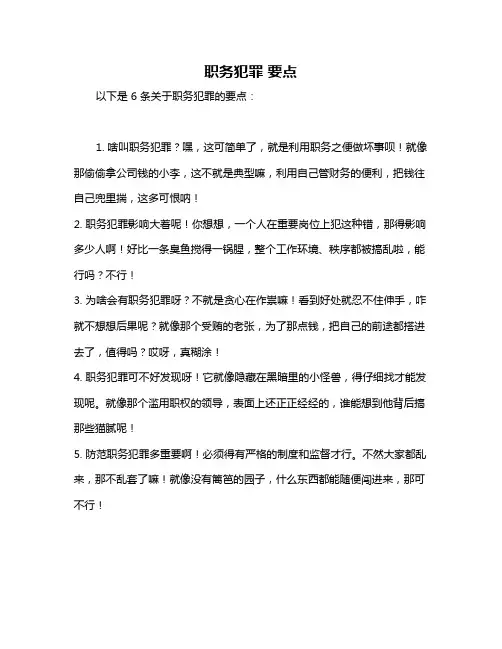 职务犯罪 要点

以下是 6 条关于职务犯罪的要点：

1. 啥叫职务犯罪？嘿，这可简单了，就是利用职务之便做坏事呗！就像那偷偷拿公司钱的小李，这不就是典型嘛，利用自己管财务的便利，把钱往自己兜里揣，这多可恨呐！

2. 职务犯罪影响大着呢！你想想，一个人在重要岗位上犯这种错，那得影响多少人啊！好比一条臭鱼搅得一锅腥，整个工作环境、秩序都被搞乱啦，能行吗？不行！

3. 为啥会有职务犯罪呀？不就是贪心在作祟嘛！看到好处就忍不住伸手，咋就不想想后果呢？就像那个受贿的老张，为了那点钱，把自己的前途都搭进去了，值得吗？哎呀，真糊涂！

4. 职务犯罪可不好发现呀！它就像隐藏在黑暗里的小怪兽，得仔细找才能发现呢。就像那个滥用职权的领导，表面上还正正经经的，谁能想到他背后搞那些猫腻呢！

5. 防范职务犯罪多重要啊！必须得有严格的制度和监督才行。不然大家都乱来，那不乱套了嘛！就像没有篱笆的园子，什么东西都能随便闯进来，那可不行！